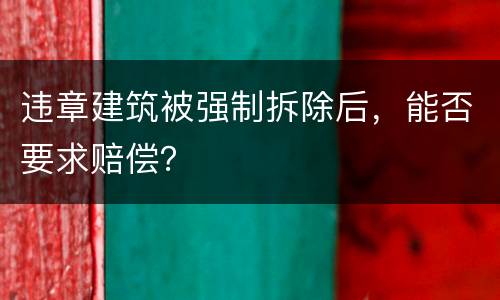 违章建筑被强制拆除后，能否要求赔偿?